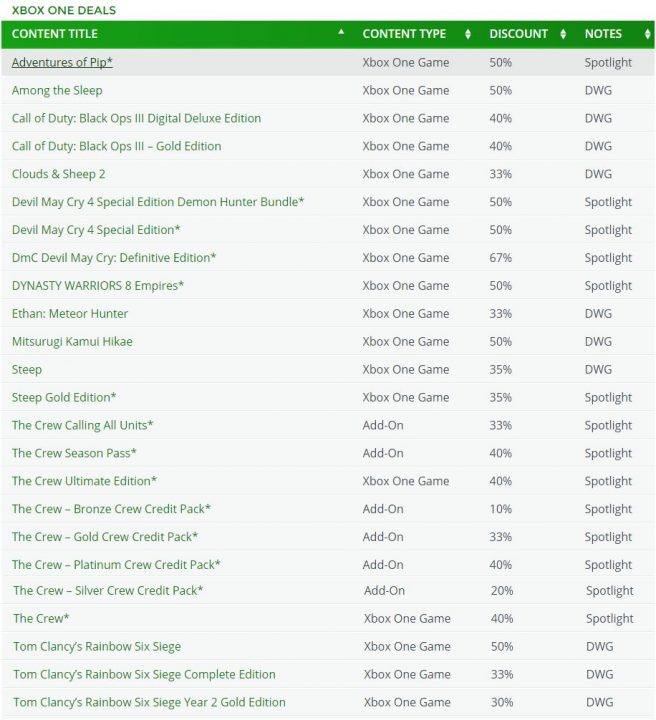 XBOX ONE DEALS

| CONTENT TITLE | CONTENT TYPE | DISCOUNT | NOTES |
|---|---|---|---|
| Adventures of Pip* | Xbox One Game | 50% | Spotlight |
| Among the Sleep | Xbox One Game | 50% | DWG |
| Call of Duty: Black Ops III Digital Deluxe Edition | Xbox One Game | 40% | DWG |
| Call of Duty: Black Ops III – Gold Edition | Xbox One Game | 40% | DWG |
| Clouds & Sheep 2 | Xbox One Game | 33% | DWG |
| Devil May Cry 4 Special Edition Demon Hunter Bundle* | Xbox One Game | 50% | Spotlight |
| Devil May Cry 4 Special Edition* | Xbox One Game | 50% | Spotlight |
| DmC Devil May Cry: Definitive Edition* | Xbox One Game | 67% | Spotlight |
| DYNASTY WARRIORS 8 Empires* | Xbox One Game | 50% | Spotlight |
| Ethan: Meteor Hunter | Xbox One Game | 33% | DWG |
| Mitsurugi Kamui Hikae | Xbox One Game | 50% | DWG |
| Steep | Xbox One Game | 35% | DWG |
| Steep Gold Edition* | Xbox One Game | 35% | Spotlight |
| The Crew Calling All Units* | Add-On | 33% | Spotlight |
| The Crew Season Pass* | Add-On | 40% | Spotlight |
| The Crew Ultimate Edition* | Xbox One Game | 40% | Spotlight |
| The Crew – Bronze Crew Credit Pack* | Add-On | 10% | Spotlight |
| The Crew – Gold Crew Credit Pack* | Add-On | 33% | Spotlight |
| The Crew – Platinum Crew Credit Pack* | Add-On | 40% | Spotlight |
| The Crew – Silver Crew Credit Pack* | Add-On | 20% | Spotlight |
| The Crew* | Xbox One Game | 40% | Spotlight |
| Tom Clancy's Rainbow Six Siege | Xbox One Game | 50% | DWG |
| Tom Clancy's Rainbow Six Siege Complete Edition | Xbox One Game | 33% | DWG |
| Tom Clancy's Rainbow Six Siege Year 2 Gold Edition | Xbox One Game | 30% | DWG |